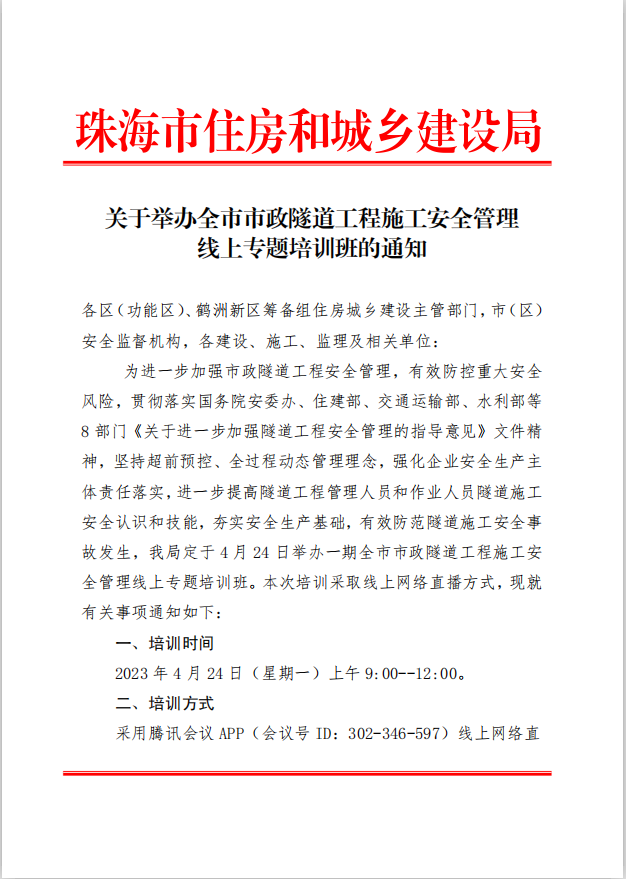 珠海市住房和城乡建设局

关于举办全市市政隧道工程施工安全管理线上专题培训班的通知

各区（功能区）、鹤洲新区筹备组住房城乡建设主管部门，市（区）安全监督机构，各建设、施工、监理及相关单位：

为进一步加强市政隧道工程安全管理，有效防控重大安全风险，贯彻落实国务院安委办、住建部、交通运输部、水利部等8部门《关于进一步加强隧道工程安全管理的指导意见》文件精神，坚持超前预控、全过程动态管理理念，强化企业安全生产主体责任落实，进一步提高隧道工程管理人员和作业人员隧道施工安全认识和技能，夯实安全生产基础，有效防范隧道施工安全事故发生，我局定于4月24日举办一期全市市政隧道工程施工安全管理线上专题培训班。本次培训采取线上网络直播方式，现就有关事项通知如下：

一、培训时间

2023年4月24日（星期一）上午9:00--12:00。

二、培训方式

采用腾讯会议APP（会议号ID：302-346-597）线上网络直